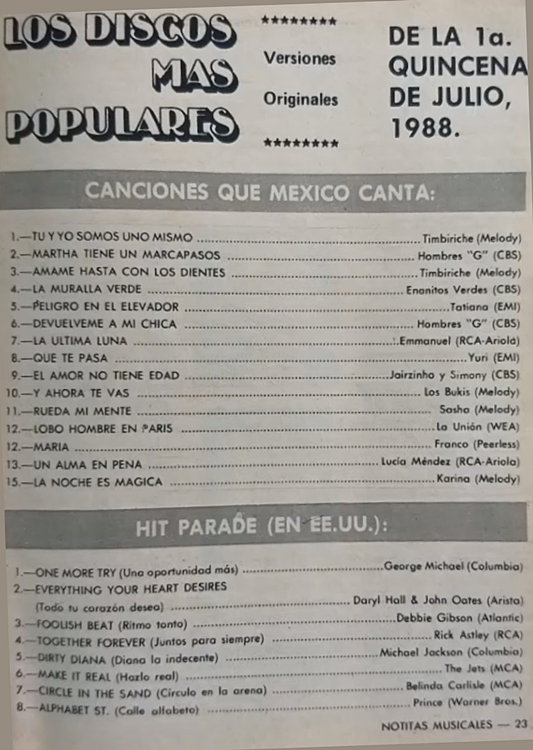 LOS DISCOS MAS POPULARES

*********
Versiones
Originales
*********

DE LA 1a. QUINCENA DE JULIO, 1988.

CANCIONES QUE MEXICO CANTA:

1.—TU Y YO SOMOS UNO MISMO ........ Timbiriche (Melody)
2.—MARTHA TIENE UN MARCAPASOS ........ Hombres "G" (CBS)
3.—AMAME HASTA CON LOS DIENTES ........ Timbiriche (Melody)
4.—LA MURALLA VERDE ........ Enanitos Verdes (CBS)
5.—PELIGRO EN EL ELEVADOR ........ Tatiana (EMI)
6.—DEVUELVEME A MI CHICA ........ Hombres "G" (CBS)
7.—LA ULTIMA LUNA ........ Emmanuel (RCA-Ariola)
8.—QUE TE PASA ........ Yuri (EMI)
9.—EL AMOR NO TIENE EDAD ........ Jairzinho y Simony (CBS)
10.—Y AHORA TE VAS ........ Los Bukis (Melody)
11.—RUEDA MI MENTE ........ Sasha (Melody)
12.—LOBO HOMBRE EN PARIS ........ La Unión (WEA)
12.—MARIA ........ Franco (Peerless)
13.—UN ALMA EN PENA ........ Lucía Méndez (RCA-Ariola)
15.—LA NOCHE ES MAGICA ........ Karina (Melody)

HIT PARADE (EN EE.UU.):

1.—ONE MORE TRY (Una oportunidad más) ........ George Michael (Columbia)
2.—EVERYTHING YOUR HEART DESIRES (Todo tu corazón desea) ........ Daryl Hall & John Oates (Arista)
3.—FOOLISH BEAT (Ritmo tonto) ........ Debbie Gibson (Atlantic)
4.—TOGETHER FOREVER (Juntos para siempre) ........ Rick Astley (RCA)
5.—DIRTY DIANA (Diana la indecente) ........ Michael Jackson (Columbia)
6.—MAKE IT REAL (Hazlo real) ........ The Jets (MCA)
7.—CIRCLE IN THE SAND (Círculo en la arena) ........ Belinda Carlisle (MCA)
8.—ALPHABET ST. (Calle alfabeto) ........ Prince (Warner Bros.)

NOTITAS MUSICALES — 23